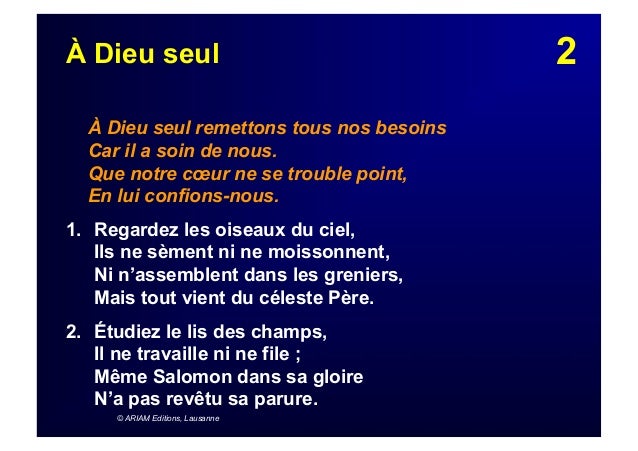 À Dieu seul

2

À Dieu seul remettons tous nos besoins
Car il a soin de nous.
Que notre cœur ne se trouble point,
En lui confions-nous.

1. Regardez les oiseaux du ciel,
Ils ne sèment ni ne moissonnent,
Ni n'assemblent dans les greniers,
Mais tout vient du céleste Père.

2. Étudiez le lis des champs,
Il ne travaille ni ne file ;
Même Salomon dans sa gloire
N'a pas revêtu sa parure.

© ARIAM Editions, Lausanne